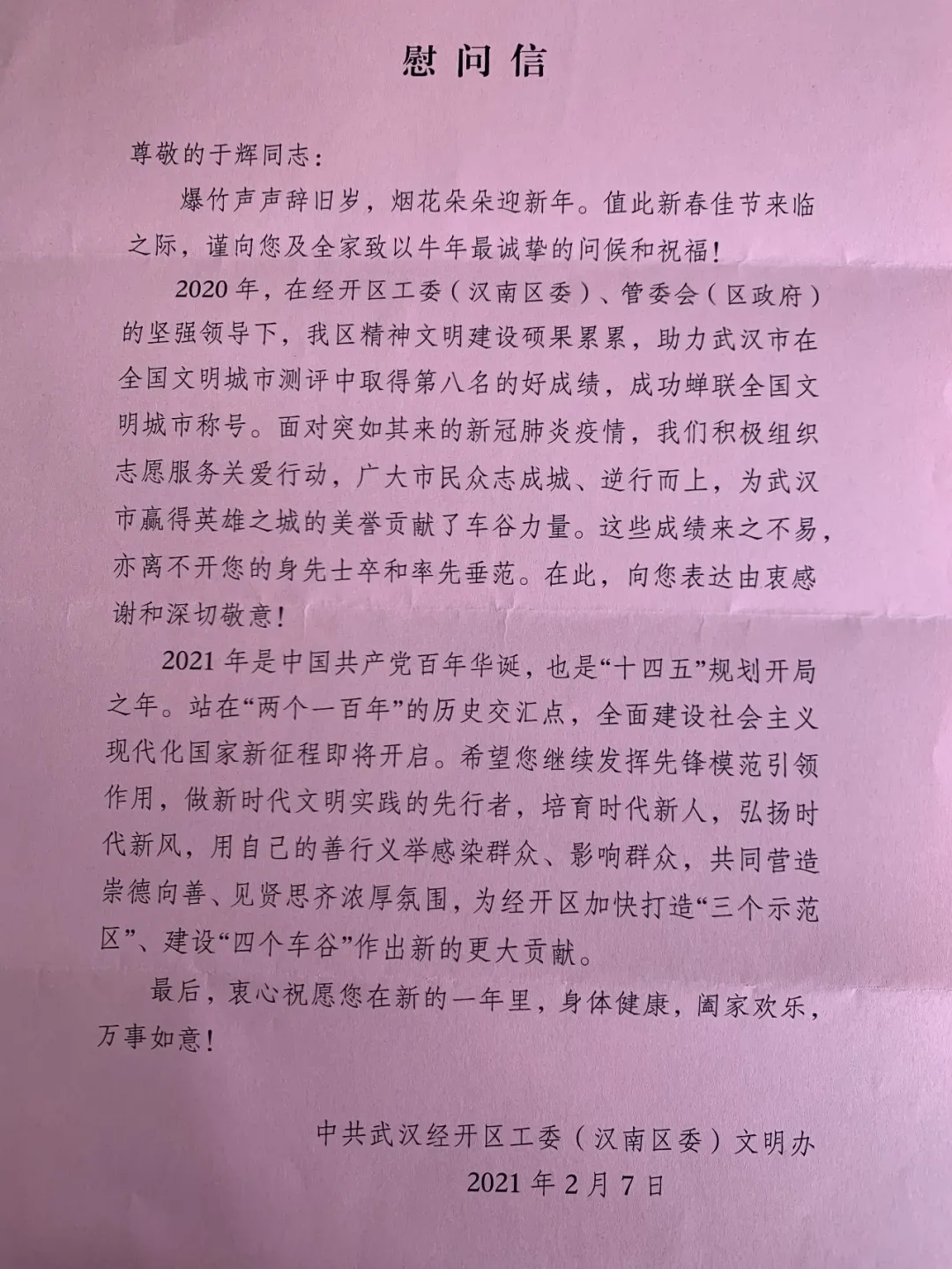 慰问信

尊敬的于辉同志：

爆竹声声辞旧岁，烟花朵朵迎新年。值此新春佳节来临之际，谨向您及全家致以牛年最诚挚的问候和祝福！

2020年，在经开区工委（汉南区委）、管委会（区政府）的坚强领导下，我区精神文明建设硕果累累，助力武汉市在全国文明城市测评中取得第八名的好成绩，成功蝉联全国文明城市称号。面对突如其来的新冠肺炎疫情，我们积极组织志愿服务关爱行动，广大市民众志成城、逆行而上，为武汉市赢得英雄之城的美誉贡献了车谷力量。这些成绩来之不易，亦离不开您的身先士卒和率先垂范。在此，向您表达由衷感谢和深切敬意！

2021年是中国共产党百年华诞，也是“十四五”规划开局之年。站在“两个一百年”的历史交汇点，全面建设社会主义现代化国家新征程即将开启。希望您继续发挥先锋模范引领作用，做新时代文明实践的先行者，培育时代新人，弘扬时代新风，用自己的善行义举感染群众、影响群众，共同营造崇德向善、见贤思齐浓厚氛围，为经开区加快打造“三个示范区”、建设“四个车谷”作出新的更大贡献。

最后，衷心祝愿您在新的一年里，身体健康，阖家欢乐，万事如意！

中共武汉经开区工委（汉南区委）文明办
2021年2月7日